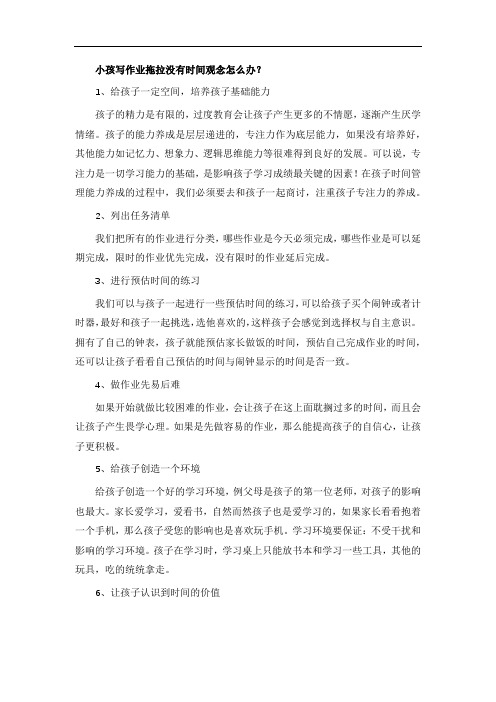 小孩写作业拖拉没有时间观念怎么办？

1、给孩子一定空间，培养孩子基础能力

孩子的精力是有限的，过度教育会让孩子产生更多的不情愿，逐渐产生厌学情绪。孩子的能力养成是层层递进的，专注力作为底层能力，如果没有培养好，其他能力如记忆力、想象力、逻辑思维能力等很难得到良好的发展。可以说，专注力是一切学习能力的基础，是影响孩子学习成绩最关键的因素！在孩子时间管理能力养成的过程中，我们必须要去和孩子一起商讨，注重孩子专注力的养成。

2、列出任务清单

我们把所有的作业进行分类，哪些作业是今天必须完成，哪些作业是可以延期完成，限时的作业优先完成，没有限时的作业延后完成。

3、进行预估时间的练习

我们可以与孩子一起进行一些预估时间的练习，可以给孩子买个闹钟或者计时器，最好和孩子一起挑选，选他喜欢的，这样孩子会感觉到选择权与自主意识。拥有了自己的钟表，孩子就能预估家长做饭的时间，预估自己完成作业的时间，还可以让孩子看看自己预估的时间与闹钟显示的时间是否一致。

4、做作业先易后难

如果开始就做比较困难的作业，会让孩子在这上面耽搁过多的时间，而且会让孩子产生畏学心理。如果是先做容易的作业，那么能提高孩子的自信心，让孩子更积极。

5、给孩子创造一个环境

给孩子创造一个好的学习环境，例父母是孩子的第一位老师，对孩子的影响也最大。家长爱学习，爱看书，自然而然孩子也是爱学习的，如果家长看看抱着一个手机，那么孩子受您的影响也是喜欢玩手机。学习环境要保证：不受干扰和影响的学习环境。孩子在学习时，学习桌上只能放书本和学习一些工具，其他的玩具，吃的统统拿走。

6、让孩子认识到时间的价值